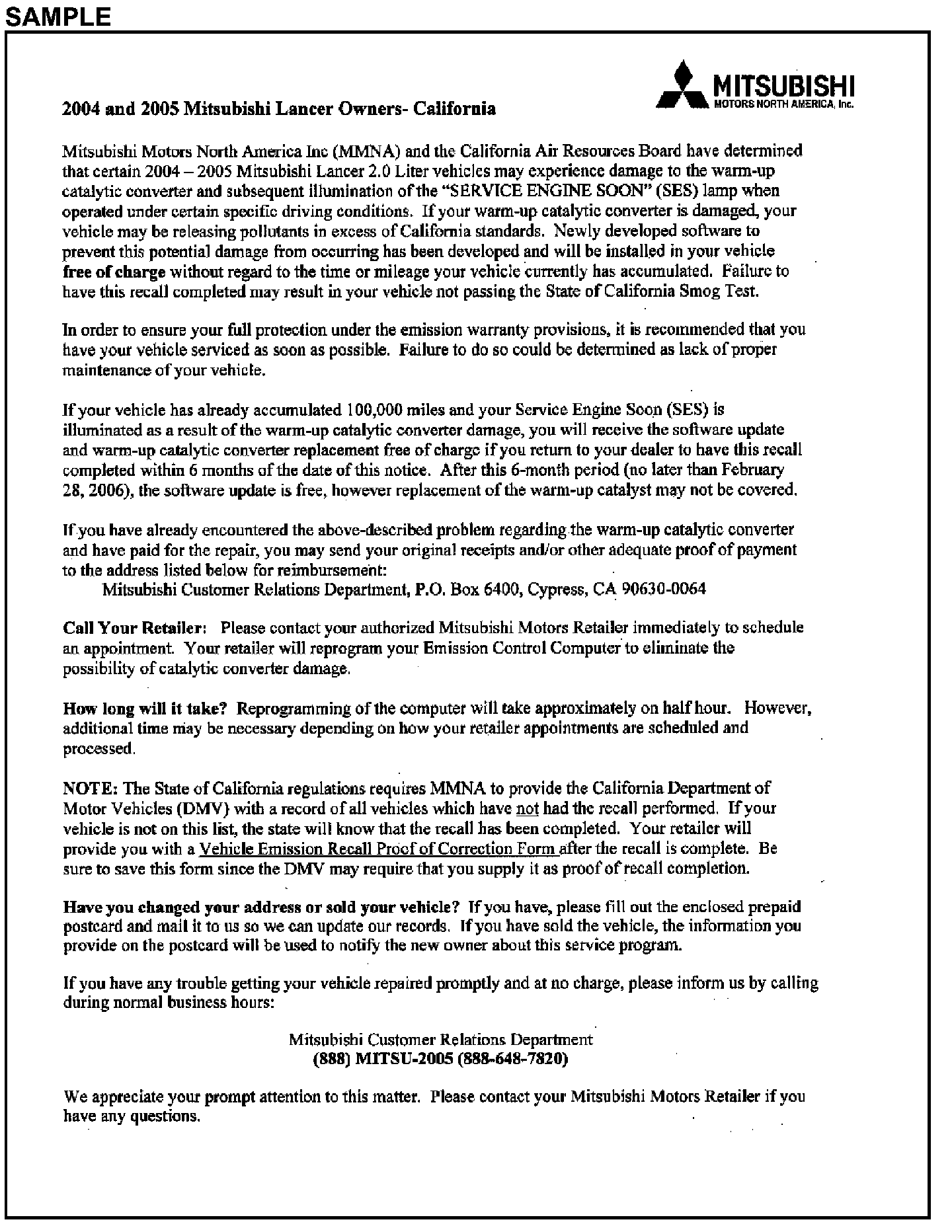 SAMPLE

MITSUBISHI
MOTORS NORTH AMERICA, Inc.

2004 and 2005 Mitsubishi Lancer Owners- California

Mitsubishi Motors North America Inc (MMNA) and the California Air Resources Board have determined that certain 2004 – 2005 Mitsubishi Lancer 2.0 Liter vehicles may experience damage to the warm-up catalytic converter and subsequent illumination of the "SERVICE ENGINE SOON" (SES) lamp when operated under certain specific driving conditions. If your warm-up catalytic converter is damaged, your vehicle may be releasing pollutants in excess of California standards. Newly developed software to prevent this potential damage from occurring has been developed and will be installed in your vehicle free of charge without regard to the time or mileage your vehicle currently has accumulated. Failure to have this recall completed may result in your vehicle not passing the State of California Smog Test.

In order to ensure your full protection under the emission warranty provisions, it is recommended that you have your vehicle serviced as soon as possible. Failure to do so could be determined as lack of proper maintenance of your vehicle.

If your vehicle has already accumulated 100,000 miles and your Service Engine Soon (SES) is illuminated as a result of the warm-up catalytic converter damage, you will receive the software update and warm-up catalytic converter replacement free of charge if you return to your dealer to have this recall completed within 6 months of the date of this notice. After this 6-month period (no later than February 28, 2006), the software update is free, however replacement of the warm-up catalyst may not be covered.

If you have already encountered the above-described problem regarding the warm-up catalytic converter and have paid for the repair, you may send your original receipts and/or other adequate proof of payment to the address listed below for reimbursement:
Mitsubishi Customer Relations Department, P.O. Box 6400, Cypress, CA 90630-0064

Call Your Retailer: Please contact your authorized Mitsubishi Motors Retailer immediately to schedule an appointment. Your retailer will reprogram your Emission Control Computer to eliminate the possibility of catalytic converter damage.

How long will it take? Reprogramming of the computer will take approximately on half hour. However, additional time may be necessary depending on how your retailer appointments are scheduled and processed.

NOTE: The State of California regulations requires MMNA to provide the California Department of Motor Vehicles (DMV) with a record of all vehicles which have not had the recall performed. If your vehicle is not on this list, the state will know that the recall has been completed. Your retailer will provide you with a Vehicle Emission Recall Proof of Correction Form after the recall is complete. Be sure to save this form since the DMV may require that you supply it as proof of recall completion.

Have you changed your address or sold your vehicle? If you have, please fill out the enclosed prepaid postcard and mail it to us so we can update our records. If you have sold the vehicle, the information you provide on the postcard will be used to notify the new owner about this service program.

If you have any trouble getting your vehicle repaired promptly and at no charge, please inform us by calling during normal business hours:

Mitsubishi Customer Relations Department
(888) MITSU-2005 (888-648-7820)

We appreciate your prompt attention to this matter. Please contact your Mitsubishi Motors Retailer if you have any questions.